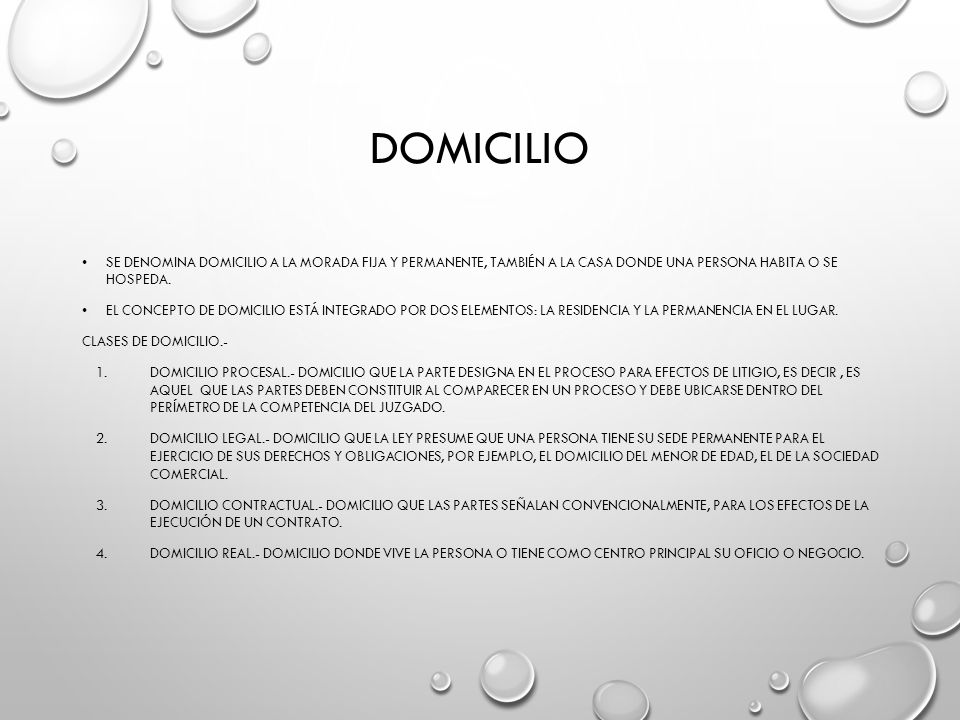 DOMICILIO

• SE DENOMINA DOMICILIO A LA MORADA FIJA Y PERMANENTE, TAMBIÉN A LA CASA DONDE UNA PERSONA HABITA O SE HOSPEDA.

• EL CONCEPTO DE DOMICILIO ESTÁ INTEGRADO POR DOS ELEMENTOS: LA RESIDENCIA Y LA PERMANENCIA EN EL LUGAR.

CLASES DE DOMICILIO.-

1. DOMICILIO PROCESAL.- DOMICILIO QUE LA PARTE DESIGNA EN EL PROCESO PARA EFECTOS DE LITIGIO, ES DECIR , ES AQUEL QUE LAS PARTES DEBEN CONSTITUIR AL COMPARECER EN UN PROCESO Y DEBE UBICARSE DENTRO DEL PERÍMETRO DE LA COMPETENCIA DEL JUZGADO.

2. DOMICILIO LEGAL.- DOMICILIO QUE LA LEY PRESUME QUE UNA PERSONA TIENE SU SEDE PERMANENTE PARA EL EJERCICIO DE SUS DERECHOS Y OBLIGACIONES, POR EJEMPLO, EL DOMICILIO DEL MENOR DE EDAD, EL DE LA SOCIEDAD COMERCIAL.

3. DOMICILIO CONTRACTUAL.- DOMICILIO QUE LAS PARTES SEÑALAN CONVENCIONALMENTE, PARA LOS EFECTOS DE LA EJECUCIÓN DE UN CONTRATO.

4. DOMICILIO REAL.- DOMICILIO DONDE VIVE LA PERSONA O TIENE COMO CENTRO PRINCIPAL SU OFICIO O NEGOCIO.